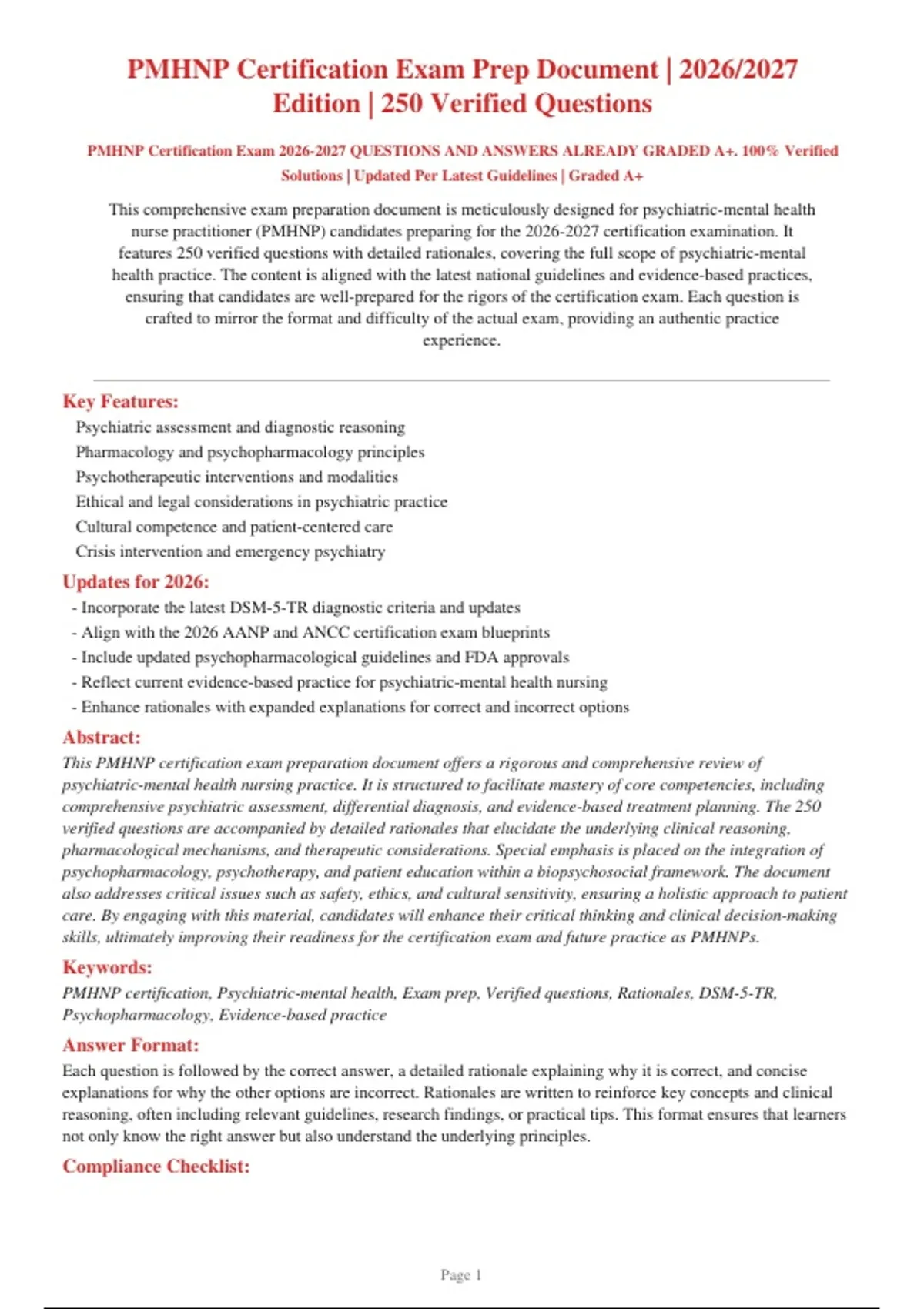 PMHNP Certification Exam Prep Document | 2026/2027 Edition | 250 Verified Questions

PMHNP Certification Exam 2026-2027 QUESTIONS AND ANSWERS ALREADY GRADED A+. 100% Verified Solutions | Updated Per Latest Guidelines | Graded A+

This comprehensive exam preparation document is meticulously designed for psychiatric-mental health nurse practitioner (PMHNP) candidates preparing for the 2026-2027 certification examination. It features 250 verified questions with detailed rationales, covering the full scope of psychiatric-mental health practice. The content is aligned with the latest national guidelines and evidence-based practices, ensuring that candidates are well-prepared for the rigors of the certification exam. Each question is crafted to mirror the format and difficulty of the actual exam, providing an authentic practice experience.

Key Features:

Psychiatric assessment and diagnostic reasoning
Pharmacology and psychopharmacology principles
Psychotherapeutic interventions and modalities
Ethical and legal considerations in psychiatric practice
Cultural competence and patient-centered care
Crisis intervention and emergency psychiatry

Updates for 2026:

- Incorporate the latest DSM-5-TR diagnostic criteria and updates
- Align with the 2026 AANP and ANCC certification exam blueprints
- Include updated psychopharmacological guidelines and FDA approvals
- Reflect current evidence-based practice for psychiatric-mental health nursing
- Enhance rationales with expanded explanations for correct and incorrect options

Abstract:

This PMHNP certification exam preparation document offers a rigorous and comprehensive review of psychiatric-mental health nursing practice. It is structured to facilitate mastery of core competencies, including comprehensive psychiatric assessment, differential diagnosis, and evidence-based treatment planning. The 250 verified questions are accompanied by detailed rationales that elucidate the underlying clinical reasoning, pharmacological mechanisms, and therapeutic considerations. Special emphasis is placed on the integration of psychopharmacology, psychotherapy, and patient education within a biopsychosocial framework. The document also addresses critical issues such as safety, ethics, and cultural sensitivity, ensuring a holistic approach to patient care. By engaging with this material, candidates will enhance their critical thinking and clinical decision-making skills, ultimately improving their readiness for the certification exam and future practice as PMHNPs.

Keywords:

PMHNP certification, Psychiatric-mental health, Exam prep, Verified questions, Rationales, DSM-5-TR, Psychopharmacology, Evidence-based practice

Answer Format:

Each question is followed by the correct answer, a detailed rationale explaining why it is correct, and concise explanations for why the other options are incorrect. Rationales are written to reinforce key concepts and clinical reasoning, often including relevant guidelines, research findings, or practical tips. This format ensures that learners not only know the right answer but also understand the underlying principles.

Compliance Checklist:

Page 1